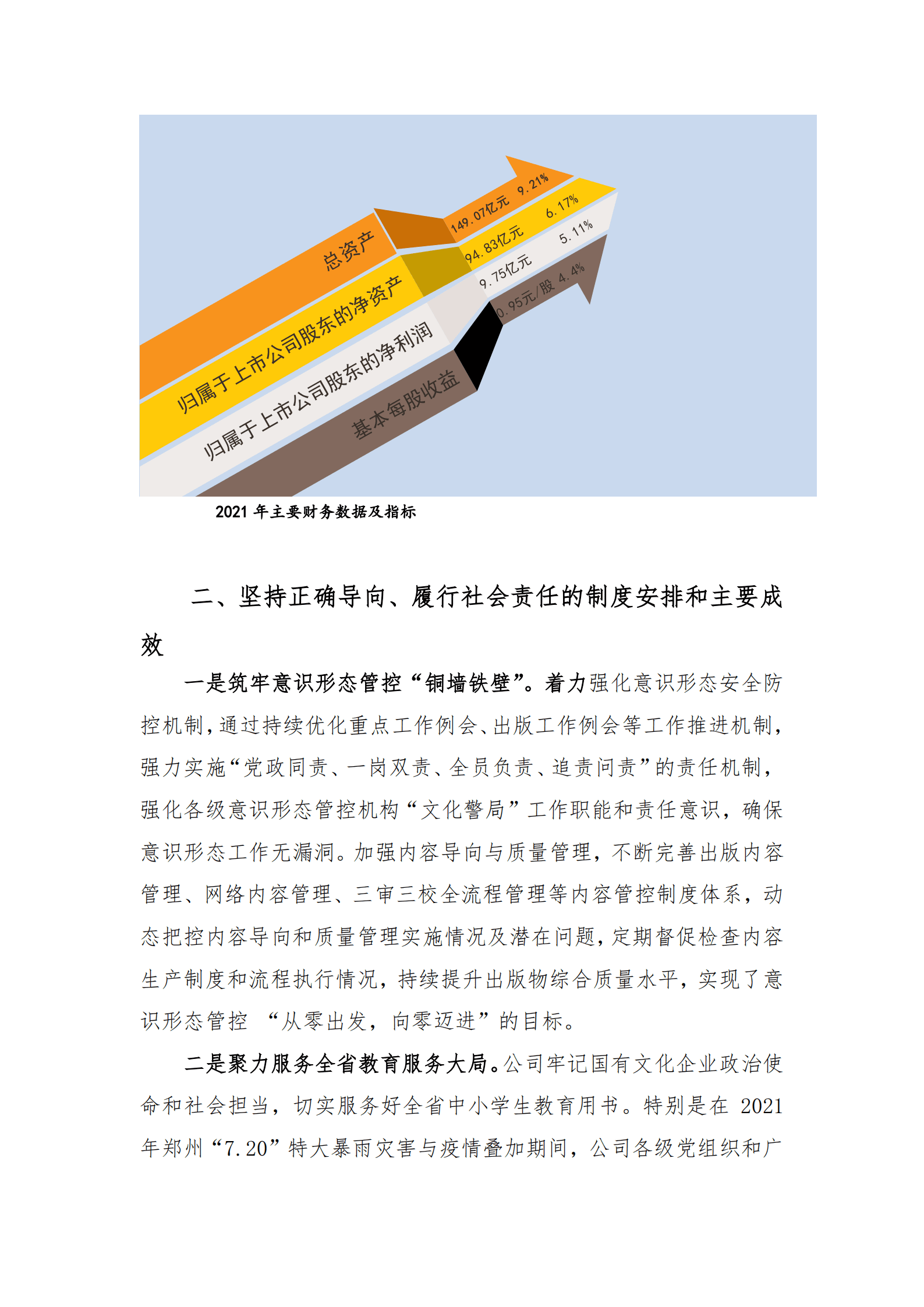 总资产

149.07亿元 9.21%

归属于上市公司股东的净资产

94.83亿元 6.17%

归属于上市公司股东的净利润

9.75亿元 5.11%

基本每股收益

0.95元/股 4.4%

2021 年主要财务数据及指标

二、坚持正确导向、履行社会责任的制度安排和主要成效

一是筑牢意识形态管控“铜墙铁壁”。着力强化意识形态安全防控机制，通过持续优化重点工作例会、出版工作例会等工作推进机制，强力实施“党政同责、一岗双责、全员负责、追责问责”的责任机制，强化各级意识形态管控机构“文化警局”工作职能和责任意识，确保意识形态工作无漏洞。加强内容导向与质量管理，不断完善出版内容管理、网络内容管理、三审三校全流程管理等内容管控制度体系，动态把控内容导向和质量管理实施情况及潜在问题，定期督促检查内容生产制度和流程执行情况，持续提升出版物综合质量水平，实现了意识形态管控 “从零出发，向零迈进”的目标。

二是聚力服务全省教育服务大局。公司牢记国有文化企业政治使命和社会担当，切实服务好全省中小学生教育用书。特别是在 2021 年郑州“7.20”特大暴雨灾害与疫情叠加期间，公司各级党组织和广